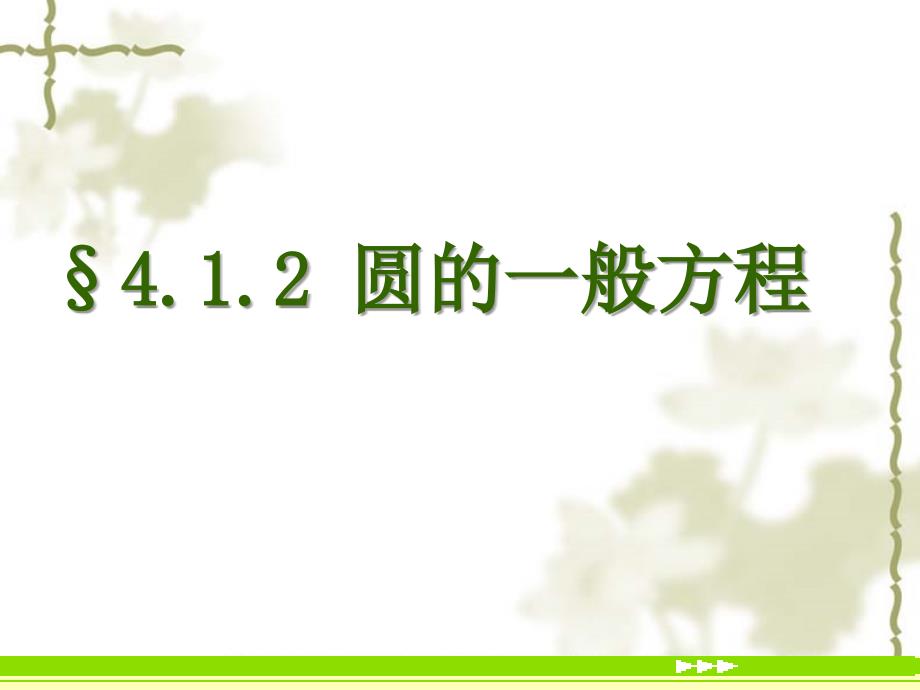 §4.1.2 圆的一般方程